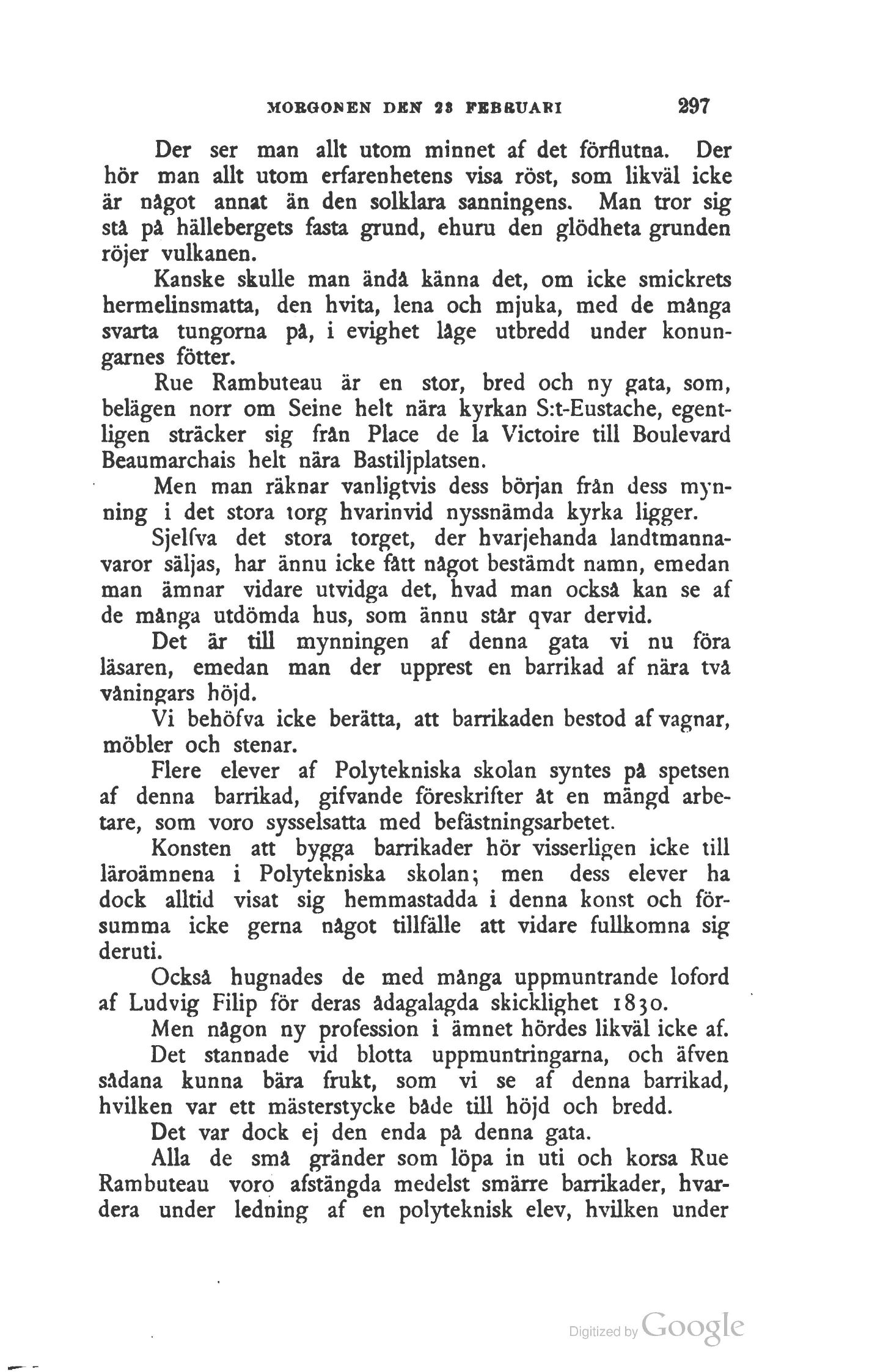 MORGONEN DEN 23 FEBRUARI 297

Der ser man allt utom minnet af det förflutna. Der hör man allt utom erfarenhetens visa röst, som likväl icke är något annat än den solklara sanningens. Man tror sig stå på hällebergets fasta grund, ehuru den glödheta grunden röjer vulkanen.

Kanske skulle man ändå känna det, om icke smickrets hermelinsmatta, den hvita, lena och mjuka, med de många svarta tungorna på, i evighet låge utbredd under konungarnes fötter.

Rue Rambuteau är en stor, bred och ny gata, som, belägen norr om Seine helt nära kyrkan S:t-Eustache, egentligen sträcker sig från Place de la Victoire till Boulevard Beaumarchais helt nära Bastiljplatsen.

Men man räknar vanligtvis dess början från dess mynning i det stora torg hvarinvid nyssnämda kyrka ligger.

Sjelfva det stora torget, der hvarjehanda landtmannavaror säljas, har ännu icke fått något bestämdt namn, emedan man ämnar vidare utvidga det, hvad man också kan se af de många utdömda hus, som ännu står qvar dervid.

Det är till mynningen af denna gata vi nu föra läsaren, emedan man der upprest en barrikad af nära två våningars höjd.

Vi behöfva icke berätta, att barrikaden bestod af vagnar, möbler och stenar.

Flere elever af Polytekniska skolan syntes på spetsen af denna barrikad, gifvande föreskrifter åt en mängd arbetare, som voro sysselsatta med befästningsarbetet.

Konsten att bygga barrikader hör visserligen icke till läroämnena i Polytekniska skolan; men dess elever ha dock alltid visat sig hemmastadda i denna konst och försumma icke gerna något tillfälle att vidare fullkomna sig deruti.

Också hugnades de med många uppmuntrande loford af Ludvig Filip för deras ådagalagda skicklighet 1830.

Men någon ny profession i ämnet hördes likväl icke af.

Det stannade vid blotta uppmuntringarna, och äfven sådana kunna bära frukt, som vi se af denna barrikad, hvilken var ett mästerstycke både till höjd och bredd.

Det var dock ej den enda på denna gata.

Alla de små gränder som löpa in uti och korsa Rue Rambuteau voro afstängda medelst smärre barrikader, hvardera under ledning af en polyteknisk elev, hvilken under

Digitized by Google